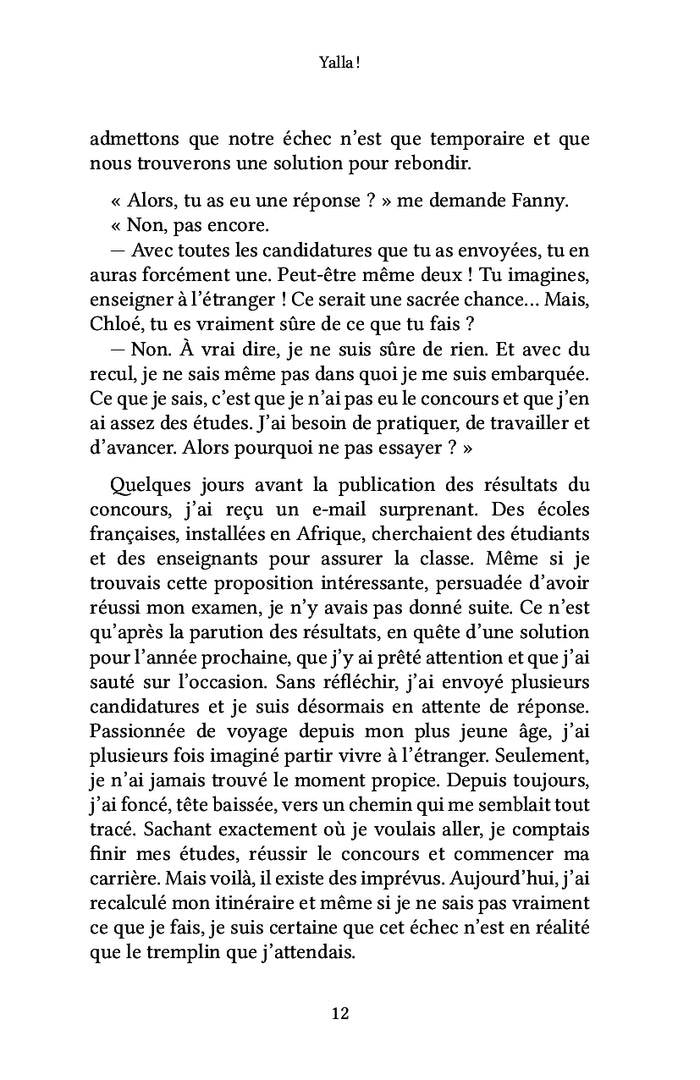 Yalla !

admettons que notre échec n'est que temporaire et que nous trouverons une solution pour rebondir.

« Alors, tu as eu une réponse ? » me demande Fanny.

« Non, pas encore.

— Avec toutes les candidatures que tu as envoyées, tu en auras forcément une. Peut-être même deux ! Tu imagines, enseigner à l'étranger ! Ce serait une sacrée chance… Mais, Chloé, tu es vraiment sûre de ce que tu fais ?

— Non. À vrai dire, je ne suis sûre de rien. Et avec du recul, je ne sais même pas dans quoi je me suis embarquée. Ce que je sais, c'est que je n'ai pas eu le concours et que j'en ai assez des études. J'ai besoin de pratiquer, de travailler et d'avancer. Alors pourquoi ne pas essayer ? »

Quelques jours avant la publication des résultats du concours, j'ai reçu un e-mail surprenant. Des écoles françaises, installées en Afrique, cherchaient des étudiants et des enseignants pour assurer la classe. Même si je trouvais cette proposition intéressante, persuadée d'avoir réussi mon examen, je n'y avais pas donné suite. Ce n'est qu'après la parution des résultats, en quête d'une solution pour l'année prochaine, que j'y ai prêté attention et que j'ai sauté sur l'occasion. Sans réfléchir, j'ai envoyé plusieurs candidatures et je suis désormais en attente de réponse. Passionnée de voyage depuis mon plus jeune âge, j'ai plusieurs fois imaginé partir vivre à l'étranger. Seulement, je n'ai jamais trouvé le moment propice. Depuis toujours, j'ai foncé, tête baissée, vers un chemin qui me semblait tout tracé. Sachant exactement où je voulais aller, je comptais finir mes études, réussir le concours et commencer ma carrière. Mais voilà, il existe des imprévus. Aujourd'hui, j'ai recalculé mon itinéraire et même si je ne sais pas vraiment ce que je fais, je suis certaine que cet échec n'est en réalité que le tremplin que j'attendais.

12